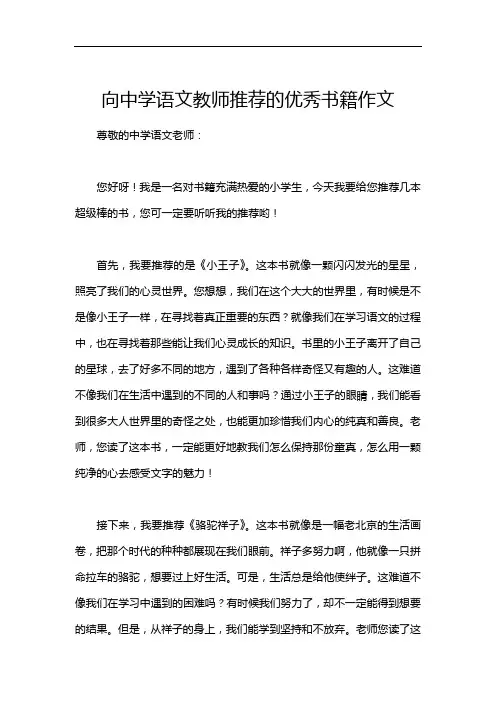 向中学语文教师推荐的优秀书籍作文

尊敬的中学语文老师：

您好呀！我是一名对书籍充满热爱的小学生，今天我要给您推荐几本超级棒的书，您可一定要听听我的推荐哟！

首先，我要推荐的是《小王子》。这本书就像一颗闪闪发光的星星，照亮了我们的心灵世界。您想想，我们在这个大大的世界里，有时候是不是像小王子一样，在寻找着真正重要的东西？就像我们在学习语文的过程中，也在寻找着那些能让我们心灵成长的知识。书里的小王子离开了自己的星球，去了好多不同的地方，遇到了各种各样奇怪又有趣的人。这难道不像我们在生活中遇到的不同的人和事吗？通过小王子的眼睛，我们能看到很多大人世界里的奇怪之处，也能更加珍惜我们内心的纯真和善良。老师，您读了这本书，一定能更好地教我们怎么保持那份童真，怎么用一颗纯净的心去感受文字的魅力！

接下来，我要推荐《骆驼祥子》。这本书就像是一幅老北京的生活画卷，把那个时代的种种都展现在我们眼前。祥子多努力啊，他就像一只拼命拉车的骆驼，想要过上好生活。可是，生活总是给他使绊子。这难道不像我们在学习中遇到的困难吗？有时候我们努力了，却不一定能得到想要的结果。但是，从祥子的身上，我们能学到坚持和不放弃。老师您读了这